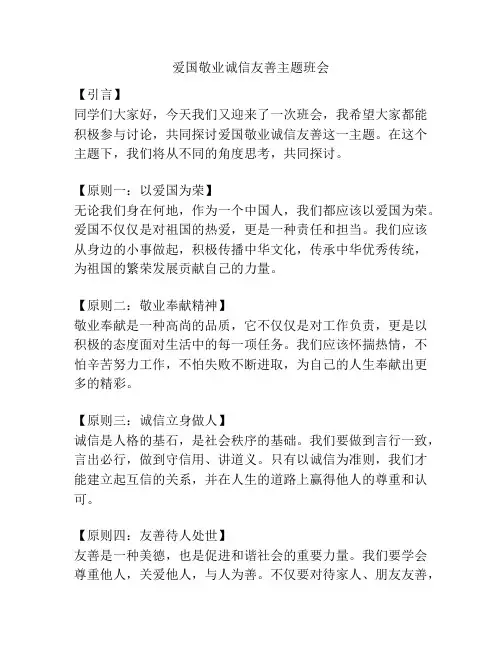 爱国敬业诚信友善主题班会

【引言】
同学们大家好，今天我们又迎来了一次班会，我希望大家都能积极参与讨论，共同探讨爱国敬业诚信友善这一主题。在这个主题下，我们将从不同的角度思考，共同探讨。

【原则一：以爱国为荣】
无论我们身在何地，作为一个中国人，我们都应该以爱国为荣。爱国不仅仅是对祖国的热爱，更是一种责任和担当。我们应该从身边的小事做起，积极传播中华文化，传承中华优秀传统，为祖国的繁荣发展贡献自己的力量。

【原则二：敬业奉献精神】
敬业奉献是一种高尚的品质，它不仅仅是对工作负责，更是以积极的态度面对生活中的每一项任务。我们应该怀揣热情，不怕辛苦努力工作，不怕失败不断进取，为自己的人生奉献出更多的精彩。

【原则三：诚信立身做人】
诚信是人格的基石，是社会秩序的基础。我们要做到言行一致，言出必行，做到守信用、讲道义。只有以诚信为准则，我们才能建立起互信的关系，并在人生的道路上赢得他人的尊重和认可。

【原则四：友善待人处世】
友善是一种美德，也是促进和谐社会的重要力量。我们要学会尊重他人，关爱他人，与人为善。不仅要对待家人、朋友友善，